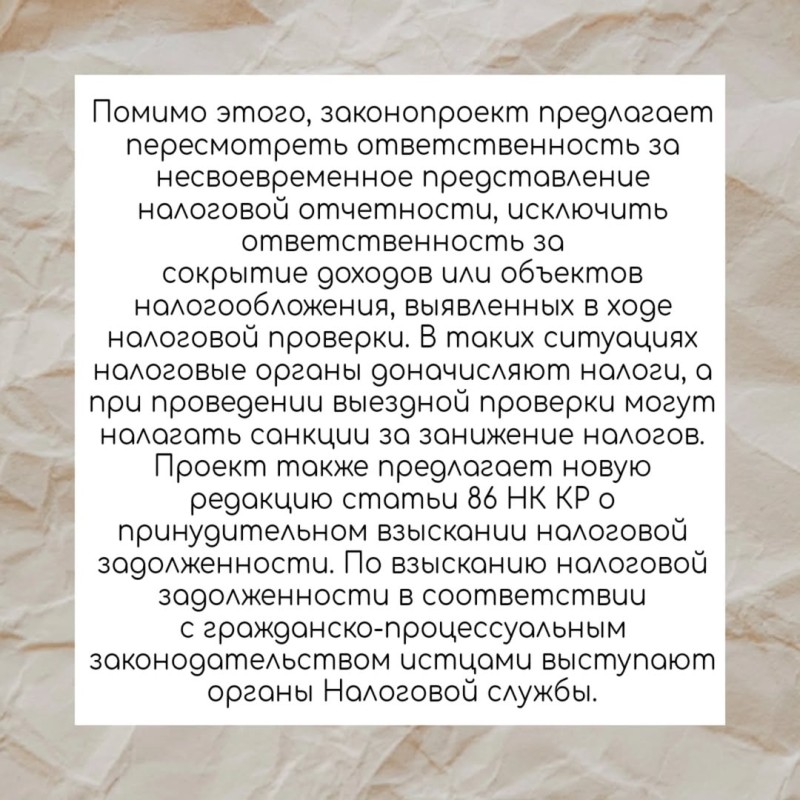 Помимо этого, законопроект предлагает пересмотреть ответственность за несвоевременное представление налоговой отчетности, исключить ответственность за сокрытие доходов или объектов налогообложения, выявленных в ходе налоговой проверки. В таких ситуациях налоговые органы доначисляют налоги, а при проведении выездной проверки могут налагать санкции за занижение налогов. Проект также предлагает новую редакцию статьи 86 НК КР о принудительном взыскании налоговой задолженности. По взысканию налоговой задолженности в соответствии с гражданско-процессуальным законодательством истцами выступают органы Налоговой службы.